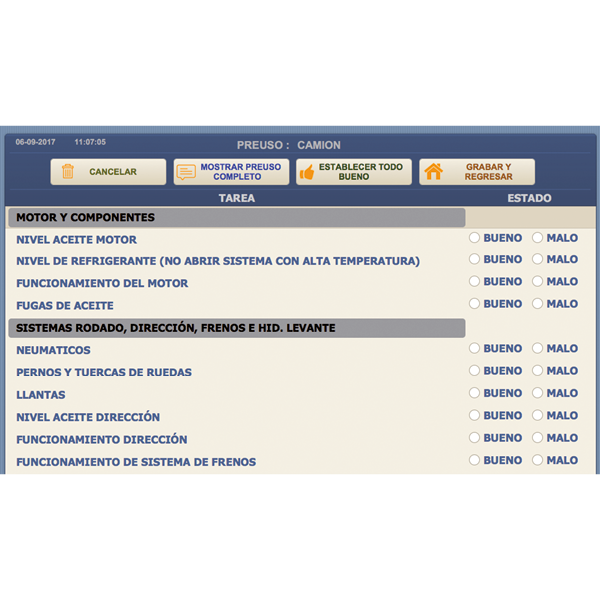 06-09-2017 11:07:05

PREUSO : CAMION

CANCELAR

MOSTRAR PREUSO COMPLETO

ESTABLECER TODO BUENO

GRABAR Y REGRESAR

| TAREA | ESTADO |
|---|---|
| MOTOR Y COMPONENTES | |
| NIVEL ACEITE MOTOR | BUENO MALO |
| NIVEL DE REFRIGERANTE (NO ABRIR SISTEMA CON ALTA TEMPERATURA) | BUENO MALO |
| FUNCIONAMIENTO DEL MOTOR | BUENO MALO |
| FUGAS DE ACEITE | BUENO MALO |
| SISTEMAS RODADO, DIRECCIÓN, FRENOS E HID. LEVANTE | |
| NEUMATICOS | BUENO MALO |
| PERNOS Y TUERCAS DE RUEDAS | BUENO MALO |
| LLANTAS | BUENO MALO |
| NIVEL ACEITE DIRECCIÓN | BUENO MALO |
| FUNCIONAMIENTO DIRECCIÓN | BUENO MALO |
| FUNCIONAMIENTO DE SISTEMA DE FRENOS | BUENO MALO |